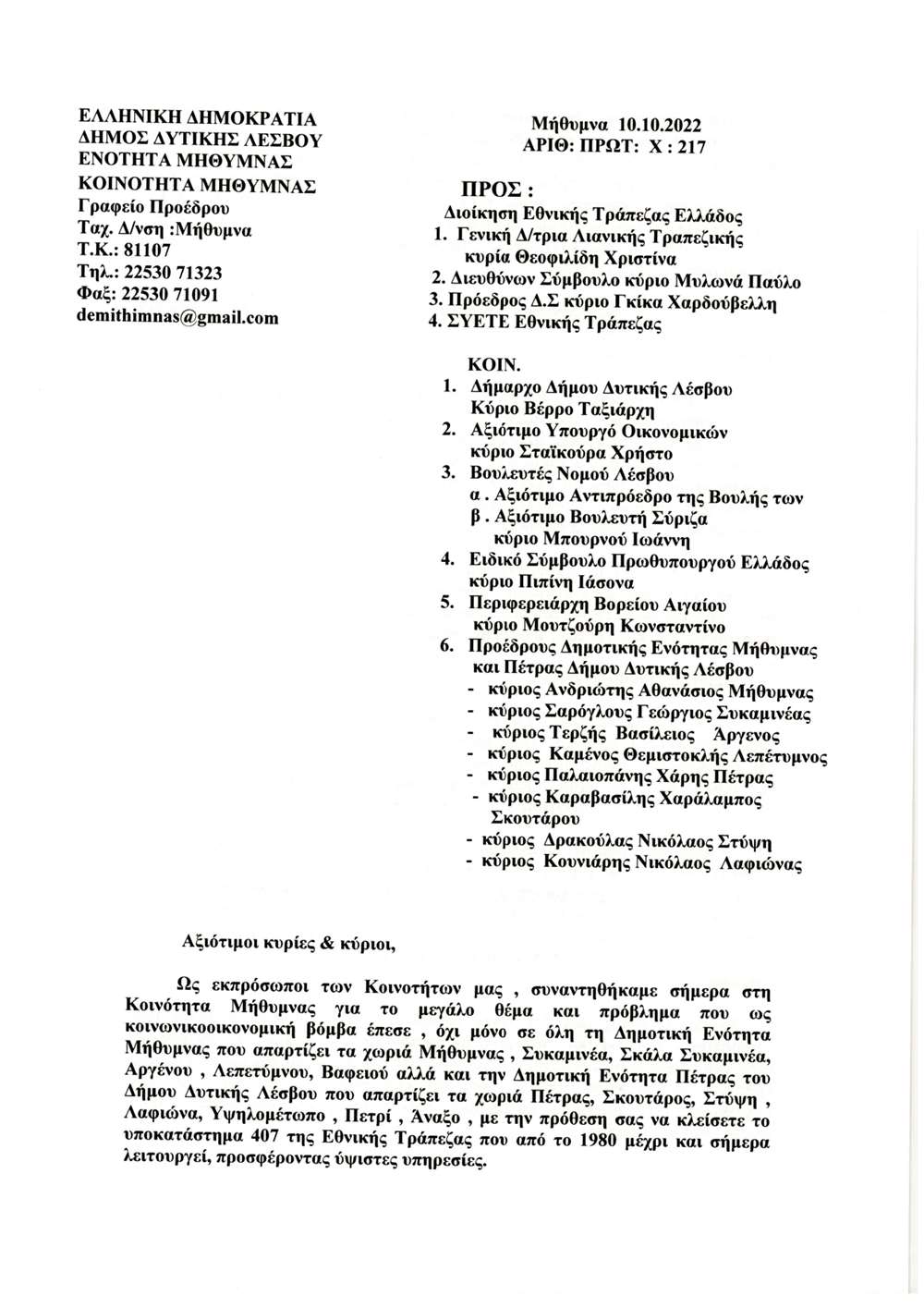 ΕΛΛΗΝΙΚΗ ΔΗΜΟΚΡΑΤΙΑ
ΔΗΜΟΣ ΔΥΤΙΚΗΣ ΛΕΣΒΟΥ
ΕΝΟΤΗΤΑ ΜΗΘΥΜΝΑΣ
ΚΟΙΝΟΤΗΤΑ ΜΗΘΥΜΝΑΣ
Γραφείο Προέδρου
Ταχ. Δ/νση :Μήθυμνα
Τ.Κ.: 81107
Τηλ.: 22530 71323
Φαξ: 22530 71091
demithimnas@gmail.com

Μήθυμνα 10.10.2022
ΑΡΙΘ: ΠΡΩΤ: Χ : 217

ΠΡΟΣ :
Διοίκηση Εθνικής Τράπεζας Ελλάδος
1. Γενική Δ/τρια Λιανικής Τραπεζικής κυρία Θεοφιλίδη Χριστίνα
2. Διευθύνων Σύμβουλο κύριο Μυλωνά Παύλο
3. Πρόεδρος Δ.Σ κύριο Γκίκα Χαρδούβελλη
4. ΣΥΕΤΕ Εθνικής Τράπεζας

ΚΟΙΝ.
1. Δήμαρχο Δήμου Δυτικής Λέσβου Κύριο Βέρρο Ταξιάρχη
2. Αξιότιμο Υπουργό Οικονομικών κύριο Σταϊκούρα Χρήστο
3. Βουλευτές Νομού Λέσβου
α . Αξιότιμο Αντιπρόεδρο της Βουλής των
β . Αξιότιμο Βουλευτή Σύριζα κύριο Μπουρνού Ιωάννη
4. Ειδικό Σύμβουλο Πρωθυπουργού Ελλάδος κύριο Πιπίνη Ιάσονα
5. Περιφερειάρχη Βορείου Αιγαίου κύριο Μουτζούρη Κωνσταντίνο
6. Προέδρους Δημοτικής Ενότητας Μήθυμνας και Πέτρας Δήμου Δυτικής Λέσβου
- κύριος Ανδριώτης Αθανάσιος Μήθυμνας
- κύριος Σαρόγλους Γεώργιος Συκαμινέας
- κύριος Τερζής Βασίλειος Άργενος
- κύριος Καμένος Θεμιστοκλής Λεπέτυμνος
- κύριος Παλαιοπάνης Χάρης Πέτρας
- κύριος Καραβασίλης Χαράλαμπος Σκουτάρου
- κύριος Δρακούλας Νικόλαος Στύψη
- κύριος Κουνιάρης Νικόλαος Λαφιώνας

Αξιότιμοι κυρίες & κύριοι,

Ως εκπρόσωποι των Κοινοτήτων μας , συναντηθήκαμε σήμερα στη Κοινότητα Μήθυμνας για το μεγάλο θέμα και πρόβλημα που ως κοινωνικοοικονομική βόμβα έπεσε , όχι μόνο σε όλη τη Δημοτική Ενότητα Μήθυμνας που απαρτίζει τα χωριά Μήθυμνας , Συκαμινέα, Σκάλα Συκαμινέα, Αργένου , Λεπετύμνου, Βαφειού αλλά και την Δημοτική Ενότητα Πέτρας του Δήμου Δυτικής Λέσβου που απαρτίζει τα χωριά Πέτρας, Σκουτάρος, Στύψη , Λαφιώνα, Υψηλομέτωπο , Πετρί , Άναξο , με την πρόθεση σας να κλείσετε το υποκατάστημα 407 της Εθνικής Τράπεζας που από το 1980 μέχρι και σήμερα λειτουργεί, προσφέροντας ύψιστες υπηρεσίες.